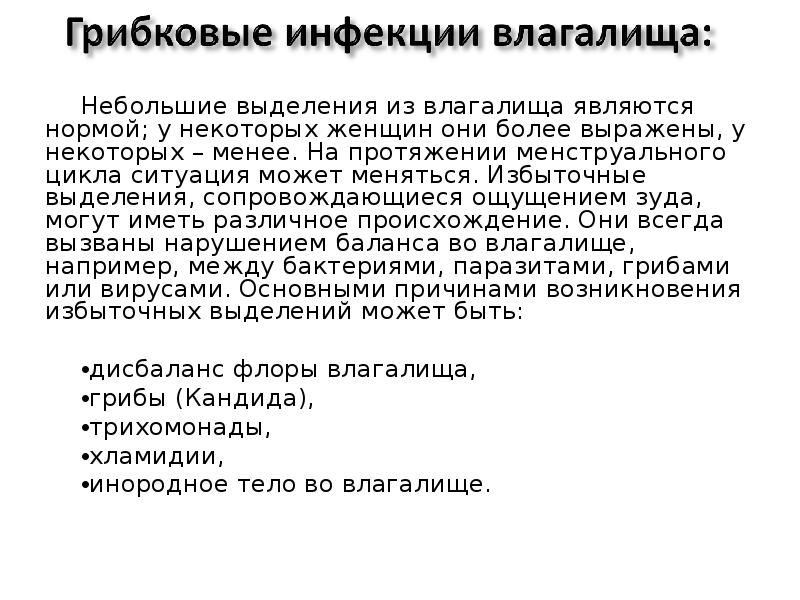 Грибковые инфекции влагалища:

Небольшие выделения из влагалища являются нормой; у некоторых женщин они более выражены, у некоторых – менее. На протяжении менструального цикла ситуация может меняться. Избыточные выделения, сопровождающиеся ощущением зуда, могут иметь различное происхождение. Они всегда вызваны нарушением баланса во влагалище, например, между бактериями, паразитами, грибами или вирусами. Основными причинами возникновения избыточных выделений может быть:

•дисбаланс флоры влагалища,
•грибы (Кандида),
•трихомонады,
•хламидии,
•инородное тело во влагалище.